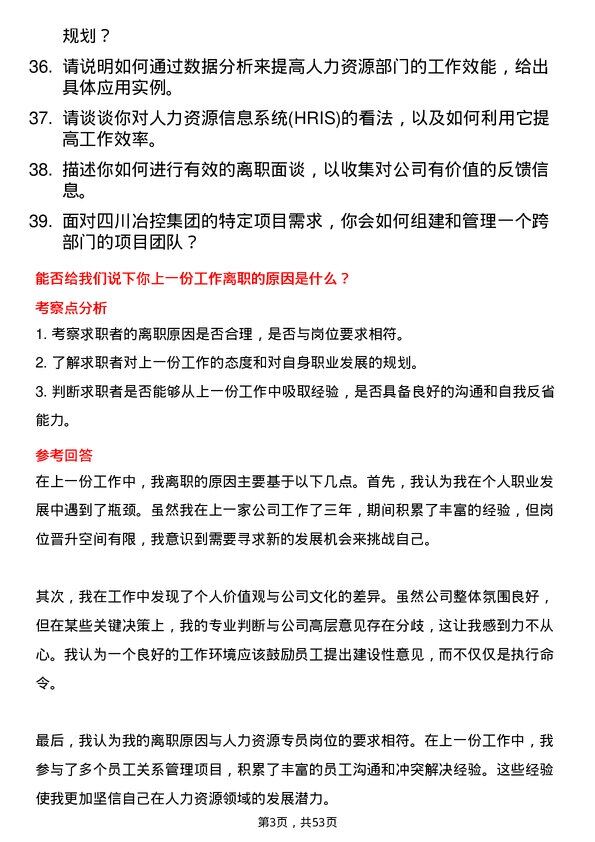 规划？

36. 请说明如何通过数据分析来提高人力资源部门的工作效能，给出具体应用实例。

37. 请谈谈你对人力资源信息系统(HRIS)的看法，以及如何利用它提高工作效率。

38. 描述你如何进行有效的离职面谈，以收集对公司有价值的反馈信息。

39. 面对四川冶控集团的特定项目需求，你会如何组建和管理一个跨部门的项目团队？

能否给我们说下你上一份工作离职的原因是什么？

考察点分析

1. 考察求职者的离职原因是否合理，是否与岗位要求相符。

2. 了解求职者对上一份工作的态度和对自身职业发展的规划。

3. 判断求职者是否能够从上一份工作中吸取经验，是否具备良好的沟通和自我反省能力。

参考回答

在上一份工作中，我离职的原因主要基于以下几点。首先，我认为我在个人职业发展中遇到了瓶颈。虽然我在上一家公司工作了三年，期间积累了丰富的经验，但岗位晋升空间有限，我意识到需要寻求新的发展机会来挑战自己。

其次，我在工作中发现了个人价值观与公司文化的差异。虽然公司整体氛围良好，但在某些关键决策上，我的专业判断与公司高层意见存在分歧，这让我感到力不从心。我认为一个良好的工作环境应该鼓励员工提出建设性意见，而不仅仅是执行命令。

最后，我认为我的离职原因与人力资源专员岗位的要求相符。在上一份工作中，我参与了多个员工关系管理项目，积累了丰富的员工沟通和冲突解决经验。这些经验使我更加坚信自己在人力资源领域的发展潜力。

第3页，共53页